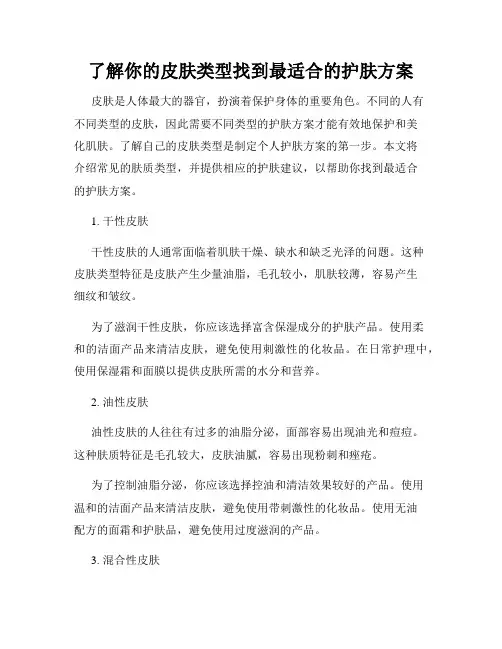 了解你的皮肤类型找到最适合的护肤方案

皮肤是人体最大的器官，扮演着保护身体的重要角色。不同的人有不同类型的皮肤，因此需要不同类型的护肤方案才能有效地保护和美化肌肤。了解自己的皮肤类型是制定个人护肤方案的第一步。本文将介绍常见的肤质类型，并提供相应的护肤建议，以帮助你找到最适合的护肤方案。

1. 干性皮肤

干性皮肤的人通常面临着肌肤干燥、缺水和缺乏光泽的问题。这种皮肤类型特征是皮肤产生少量油脂，毛孔较小，肌肤较薄，容易产生细纹和皱纹。

为了滋润干性皮肤，你应该选择富含保湿成分的护肤产品。使用柔和的洁面产品来清洁皮肤，避免使用刺激性的化妆品。在日常护理中，使用保湿霜和面膜以提供皮肤所需的水分和营养。

2. 油性皮肤

油性皮肤的人往往有过多的油脂分泌，面部容易出现油光和痘痘。这种肤质特征是毛孔较大，皮肤油腻，容易出现粉刺和痤疮。

为了控制油脂分泌，你应该选择控油和清洁效果较好的产品。使用温和的洁面产品来清洁皮肤，避免使用带刺激性的化妆品。使用无油配方的面霜和护肤品，避免使用过度滋润的产品。

3. 混合性皮肤